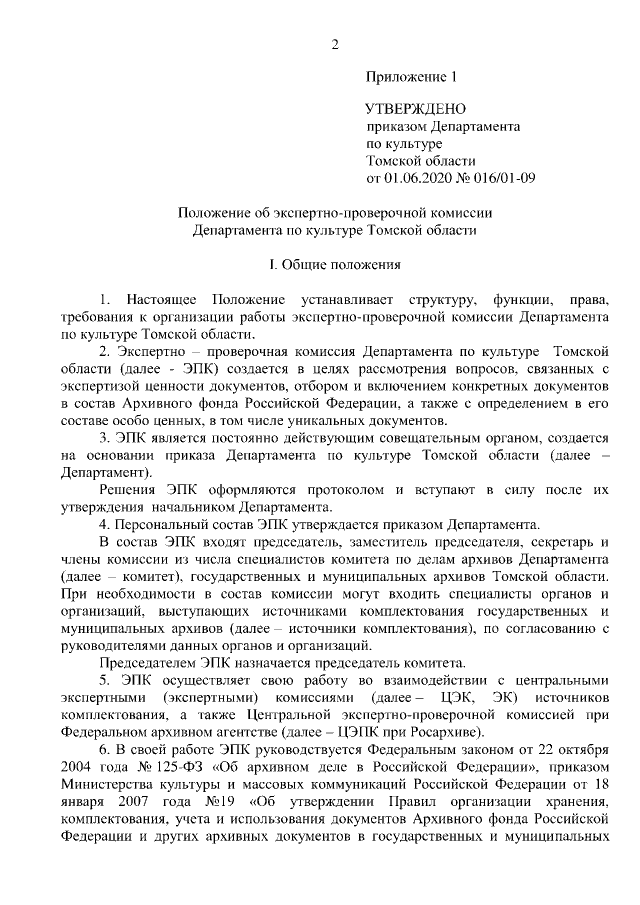 2

Приложение 1

УТВЕРЖДЕНО
приказом Департамента
по культуре
Томской области
от 01.06.2020 № 016/01-09

Положение об экспертно-проверочной комиссии
Департамента по культуре Томской области

I. Общие положения

1. Настоящее Положение устанавливает структуру, функции, права, требования к организации работы экспертно-проверочной комиссии Департамента по культуре Томской области.

2. Экспертно – проверочная комиссия Департамента по культуре Томской области (далее - ЭПК) создается в целях рассмотрения вопросов, связанных с экспертизой ценности документов, отбором и включением конкретных документов в состав Архивного фонда Российской Федерации, а также с определением в его составе особо ценных, в том числе уникальных документов.

3. ЭПК является постоянно действующим совещательным органом, создается на основании приказа Департамента по культуре Томской области (далее – Департамент).

Решения ЭПК оформляются протоколом и вступают в силу после их утверждения начальником Департамента.

4. Персональный состав ЭПК утверждается приказом Департамента.

В состав ЭПК входят председатель, заместитель председателя, секретарь и члены комиссии из числа специалистов комитета по делам архивов Департамента (далее – комитет), государственных и муниципальных архивов Томской области. При необходимости в состав комиссии могут входить специалисты органов и организаций, выступающих источниками комплектования государственных и муниципальных архивов (далее – источники комплектования), по согласованию с руководителями данных органов и организаций.

Председателем ЭПК назначается председатель комитета.

5. ЭПК осуществляет свою работу во взаимодействии с центральными экспертными (экспертными) комиссиями (далее – ЦЭК, ЭК) источников комплектования, а также Центральной экспертно-проверочной комиссией при Федеральном архивном агентстве (далее – ЦЭПК при Росархиве).

6. В своей работе ЭПК руководствуется Федеральным законом от 22 октября 2004 года № 125-ФЗ «Об архивном деле в Российской Федерации», приказом Министерства культуры и массовых коммуникаций Российской Федерации от 18 января 2007 года №19 «Об утверждении Правил организации хранения, комплектования, учета и использования документов Архивного фонда Российской Федерации и других архивных документов в государственных и муниципальных